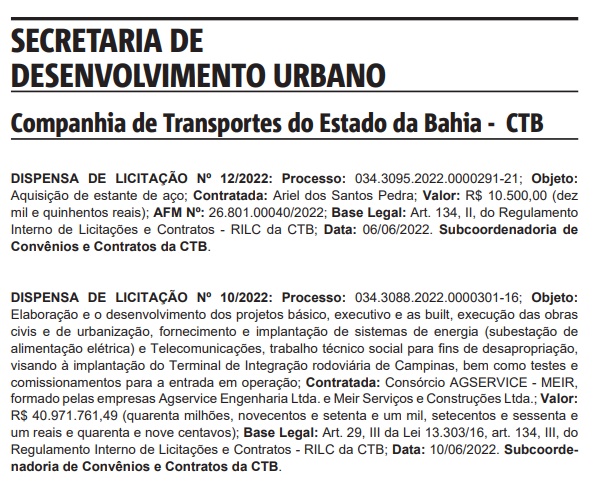 SECRETARIA DE DESENVOLVIMENTO URBANO

Companhia de Transportes do Estado da Bahia - CTB

DISPENSA DE LICITAÇÃO Nº 12/2022: Processo: 034.3095.2022.0000291-21; Objeto: Aquisição de estante de aço; Contratada: Ariel dos Santos Pedra; Valor: R$ 10.500,00 (dez mil e quinhentos reais); AFM Nº: 26.801.00040/2022; Base Legal: Art. 134, II, do Regulamento Interno de Licitações e Contratos - RILC da CTB; Data: 06/06/2022. Subcoordenadoria de Convênios e Contratos da CTB.

DISPENSA DE LICITAÇÃO Nº 10/2022: Processo: 034.3088.2022.0000301-16; Objeto: Elaboração e o desenvolvimento dos projetos básico, executivo e as built, execução das obras civis e de urbanização, fornecimento e implantação de sistemas de energia (subestação de alimentação elétrica) e Telecomunicações, trabalho técnico social para fins de desapropriação, visando à implantação do Terminal de Integração rodoviária de Campinas, bem como testes e comissionamentos para a entrada em operação; Contratada: Consórcio AGSERVICE - MEIR, formado pelas empresas Agservice Engenharia Ltda. e Meir Serviços e Construções Ltda.; Valor: R$ 40.971.761,49 (quarenta milhões, novecentos e setenta e um mil, setecentos e sessenta e um reais e quarenta e nove centavos); Base Legal: Art. 29, III da Lei 13.303/16, art. 134, III, do Regulamento Interno de Licitações e Contratos - RILC da CTB; Data: 10/06/2022. Subcoordenadoria de Convênios e Contratos da CTB.